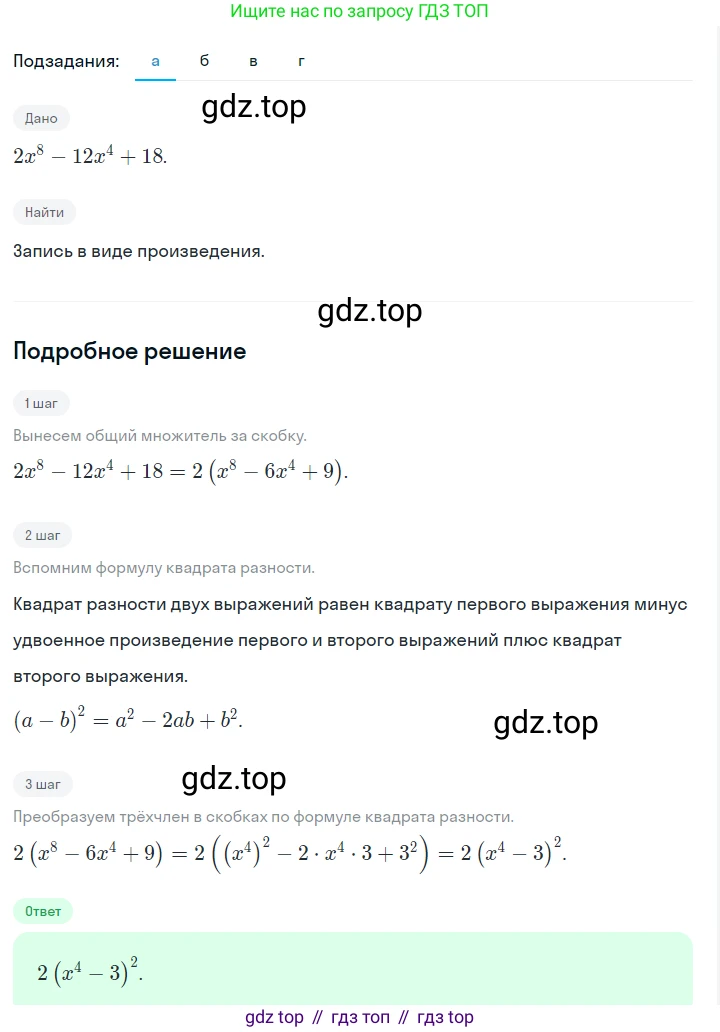 Ищите нас по запросу ГДЗ ТОП

Подзадания: а б в г

gdz.top

Дано

$2x^8 - 12x^4 + 18.$

Найти

Запись в виде произведения.

gdz.top

Подробное решение

1 шаг

Вынесем общий множитель за скобку.

$2x^8 - 12x^4 + 18 = 2\left(x^8 - 6x^4 + 9\right).$

2 шаг

Вспомним формулу квадрата разности.

Квадрат разности двух выражений равен квадрату первого выражения минус удвоенное произведение первого и второго выражений плюс квадрат второго выражения.

$(a - b)^2 = a^2 - 2ab + b^2.$

gdz.top

3 шаг

gdz.top

Преобразуем трёхчлен в скобках по формуле квадрата разности.

$2\left(x^8 - 6x^4 + 9\right) = 2\left(\left(x^4\right)^2 - 2 \cdot x^4 \cdot 3 + 3^2\right) = 2\left(x^4 - 3\right)^2.$

Ответ

$2\left(x^4 - 3\right)^2.$

gdz top // гдз топ // гдз top